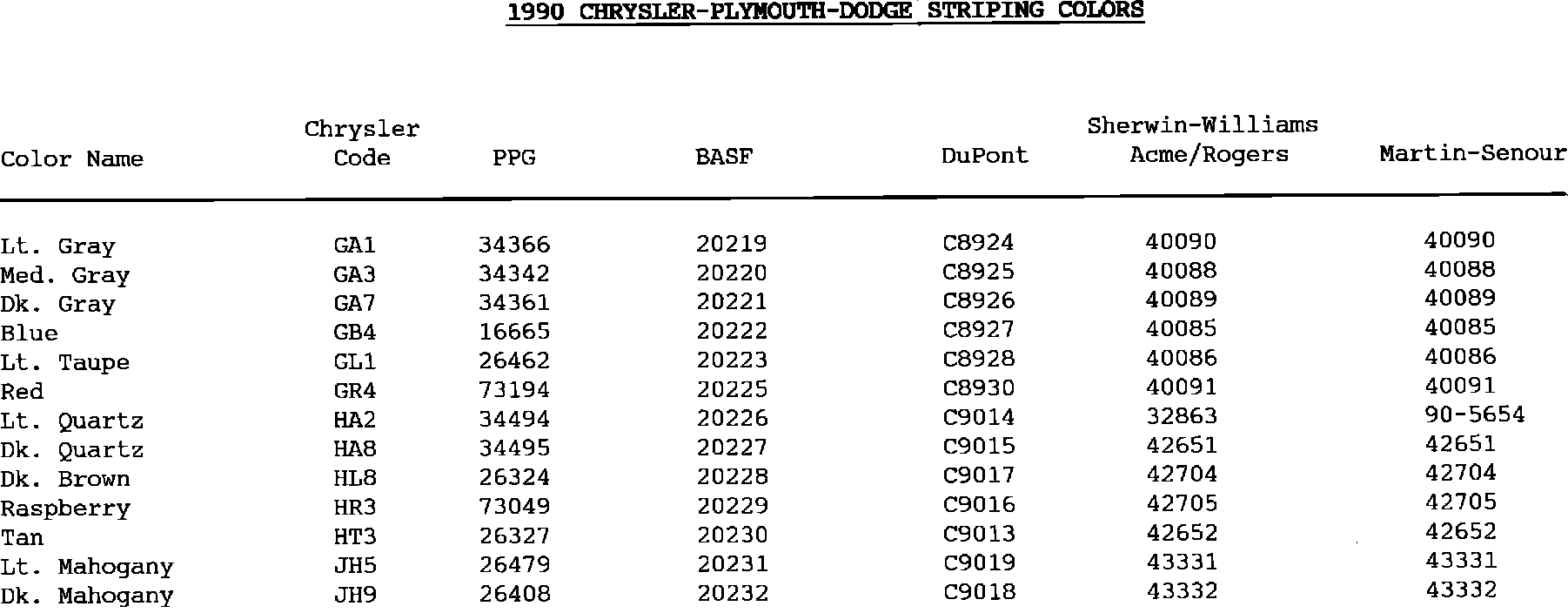 1990 CHRYSLER-PLYMOUTH-DODGE STRIPING COLORS

| Color Name | Chrysler Code | PPG | BASF | DuPont | Sherwin-Williams Acme/Rogers | Martin-Senour |
|---|---|---|---|---|---|---|
| Lt. Gray | GA1 | 34366 | 20219 | C8924 | 40090 | 40090 |
| Med. Gray | GA3 | 34342 | 20220 | C8925 | 40088 | 40088 |
| Dk. Gray | GA7 | 34361 | 20221 | C8926 | 40089 | 40089 |
| Blue | GB4 | 16665 | 20222 | C8927 | 40085 | 40085 |
| Lt. Taupe | GL1 | 26462 | 20223 | C8928 | 40086 | 40086 |
| Red | GR4 | 73194 | 20225 | C8930 | 40091 | 40091 |
| Lt. Quartz | HA2 | 34494 | 20226 | C9014 | 32863 | 90-5654 |
| Dk. Quartz | HA8 | 34495 | 20227 | C9015 | 42651 | 42651 |
| Dk. Brown | HL8 | 26324 | 20228 | C9017 | 42704 | 42704 |
| Raspberry | HR3 | 73049 | 20229 | C9016 | 42705 | 42705 |
| Tan | HT3 | 26327 | 20230 | C9013 | 42652 | 42652 |
| Lt. Mahogany | JH5 | 26479 | 20231 | C9019 | 43331 | 43331 |
| Dk. Mahogany | JH9 | 26408 | 20232 | C9018 | 43332 | 43332 |